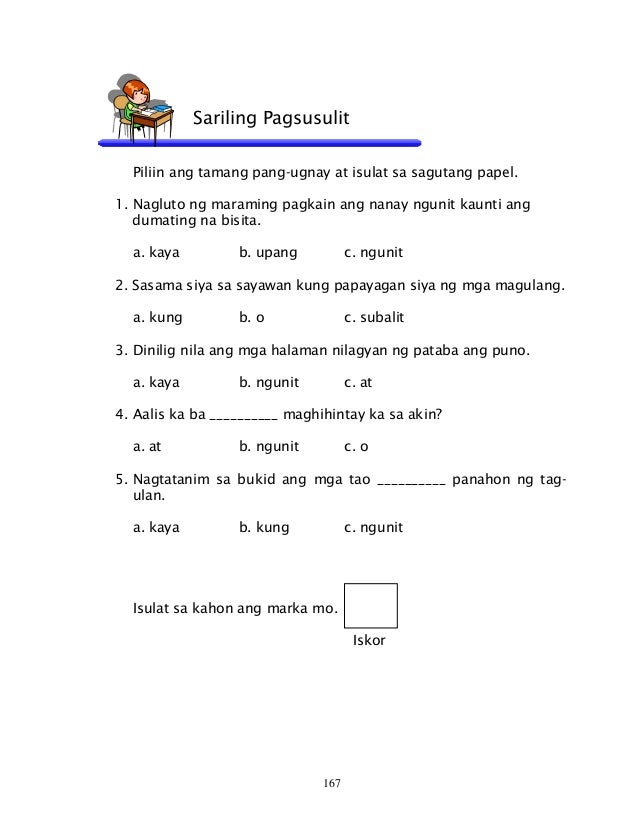 Sariling Pagsusulit

Piliin ang tamang pang-ugnay at isulat sa sagutang papel.

1. Nagluto ng maraming pagkain ang nanay ngunit kaunti ang dumating na bisita.

a. kaya b. upang c. ngunit

2. Sasama siya sa sayawan kung papayagan siya ng mga magulang.

a. kung b. o c. subalit

3. Dinilig nila ang mga halaman nilagyan ng pataba ang puno.

a. kaya b. ngunit c. at

4. Aalis ka ba __________ maghihintay ka sa akin?

a. at b. ngunit c. o

5. Nagtatanim sa bukid ang mga tao __________ panahon ng tag-ulan.

a. kaya b. kung c. ngunit

Isulat sa kahon ang marka mo.

Iskor

167